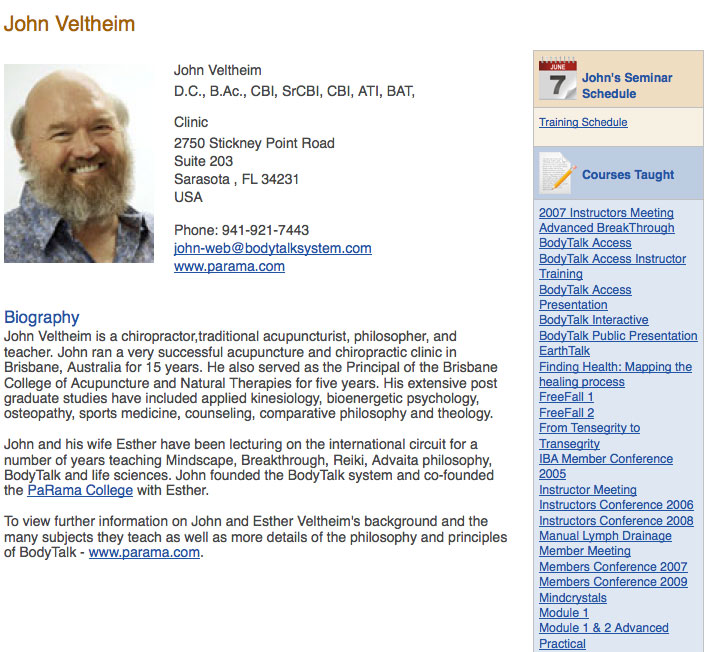 John Veltheim

John Veltheim
D.C., B.Ac., CBI, SrCBI, CBI, ATI, BAT,

Clinic
2750 Stickney Point Road
Suite 203
Sarasota , FL 34231
USA

Phone: 941-921-7443
john-web@bodytalksystem.com
www.parama.com

Biography
John Veltheim is a chiropractor,traditional acupuncturist, philosopher, and teacher. John ran a very successful acupuncture and chiropractic clinic in Brisbane, Australia for 15 years. He also served as the Principal of the Brisbane College of Acupuncture and Natural Therapies for five years. His extensive post graduate studies have included applied kinesiology, bioenergetic psychology, osteopathy, sports medicine, counseling, comparative philosophy and theology.

John and his wife Esther have been lecturing on the international circuit for a number of years teaching Mindscape, Breakthrough, Reiki, Advaita philosophy, BodyTalk and life sciences. John founded the BodyTalk system and co-founded the PaRama College with Esther.

To view further information on John and Esther Veltheim's background and the many subjects they teach as well as more details of the philosophy and principles of BodyTalk - www.parama.com.

JUNE
7
John's Seminar Schedule

Training Schedule

Courses Taught

2007 Instructors Meeting
Advanced BreakThrough
BodyTalk Access
BodyTalk Access Instructor Training
BodyTalk Access Presentation
BodyTalk Interactive
BodyTalk Public Presentation
EarthTalk
Finding Health: Mapping the healing process
FreeFall 1
FreeFall 2
From Tensegrity to Transegrity
IBA Member Conference 2005
Instructor Meeting
Instructors Conference 2006
Instructors Conference 2008
Manual Lymph Drainage
Member Meeting
Members Conference 2007
Members Conference 2009
Mindcrystals
Module 1
Module 1 & 2 Advanced Practical